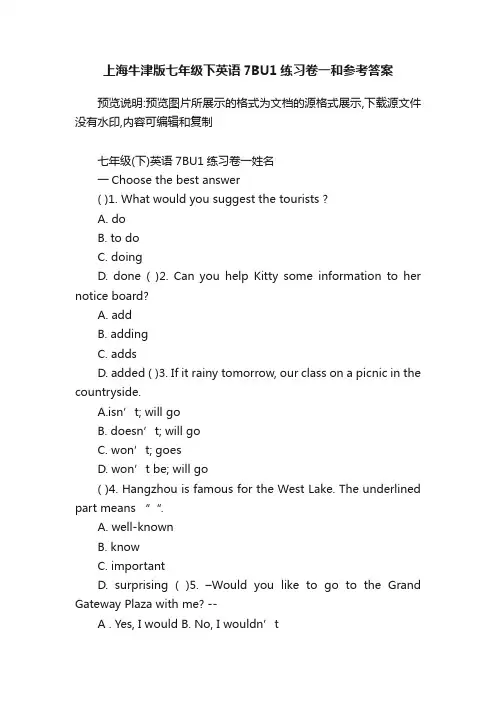 上海牛津版七年级下英语 7BU1 练习卷一和参考答案

预览说明:预览图片所展示的格式为文档的源格式展示,下载源文件没有水印,内容可编辑和复制

七年级(下)英语 7BU1 练习卷一姓名

一 Choose the best answer

( )1. What would you suggest the tourists ?

A. do

B. to do

C. doing

D. done ( )2. Can you help Kitty some information to her notice board?

A. add

B. adding

C. adds

D. added ( )3. If it rainy tomorrow, our class on a picnic in the countryside.

A.isn’t; will go

B. doesn’t; will go

C. won’t; goes

D. won’t be; will go

( )4. Hangzhou is famous for the West Lake. The underlined part means “ ”.

A. well-known

B. know

C. important

D. surprising ( )5. –Would you like to go to the Grand Gateway Plaza with me? --

A . Yes, I would B. No, I wouldn’t